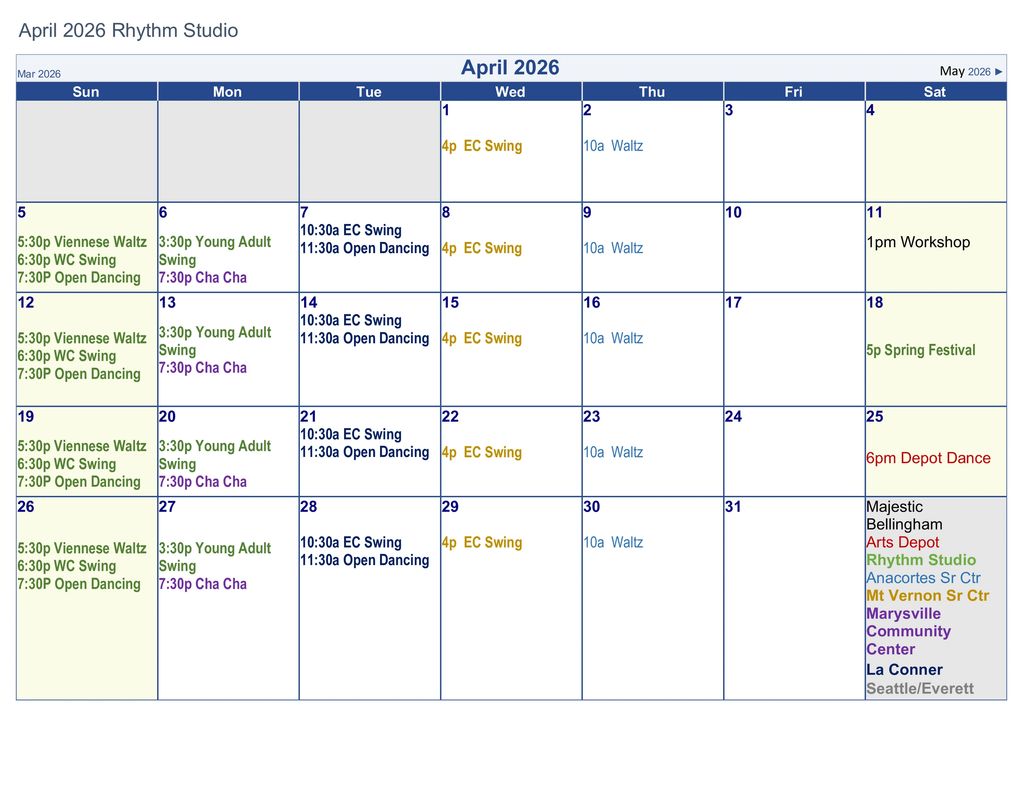 April 2026 Rhythm Studio

Mar 2026
April 2026
May 2026 ►

| Sun | Mon | Tue | Wed | Thu | Fri | Sat |
|---|---|---|---|---|---|---|
| | | | 1 4p EC Swing | 2 10a Waltz | 3 | 4 |
| 5 5:30p Viennese Waltz 6:30p WC Swing 7:30P Open Dancing | 6 3:30p Young Adult Swing 7:30p Cha Cha | 7 10:30a EC Swing 11:30a Open Dancing | 8 4p EC Swing | 9 10a Waltz | 10 | 11 1pm Workshop |
| 12 5:30p Viennese Waltz 6:30p WC Swing 7:30P Open Dancing | 13 3:30p Young Adult Swing 7:30p Cha Cha | 14 10:30a EC Swing 11:30a Open Dancing | 15 4p EC Swing | 16 10a Waltz | 17 | 18 5p Spring Festival |
| 19 5:30p Viennese Waltz 6:30p WC Swing 7:30P Open Dancing | 20 3:30p Young Adult Swing 7:30p Cha Cha | 21 10:30a EC Swing 11:30a Open Dancing | 22 4p EC Swing | 23 10a Waltz | 24 | 25 6pm Depot Dance |
| 26 5:30p Viennese Waltz 6:30p WC Swing 7:30P Open Dancing | 27 3:30p Young Adult Swing 7:30p Cha Cha | 28 10:30a EC Swing 11:30a Open Dancing | 29 4p EC Swing | 30 10a Waltz | 31 | Majestic Bellingham Arts Depot Rhythm Studio Anacortes Sr Ctr Mt Vernon Sr Ctr Marysville Community Center La Conner Seattle/Everett |